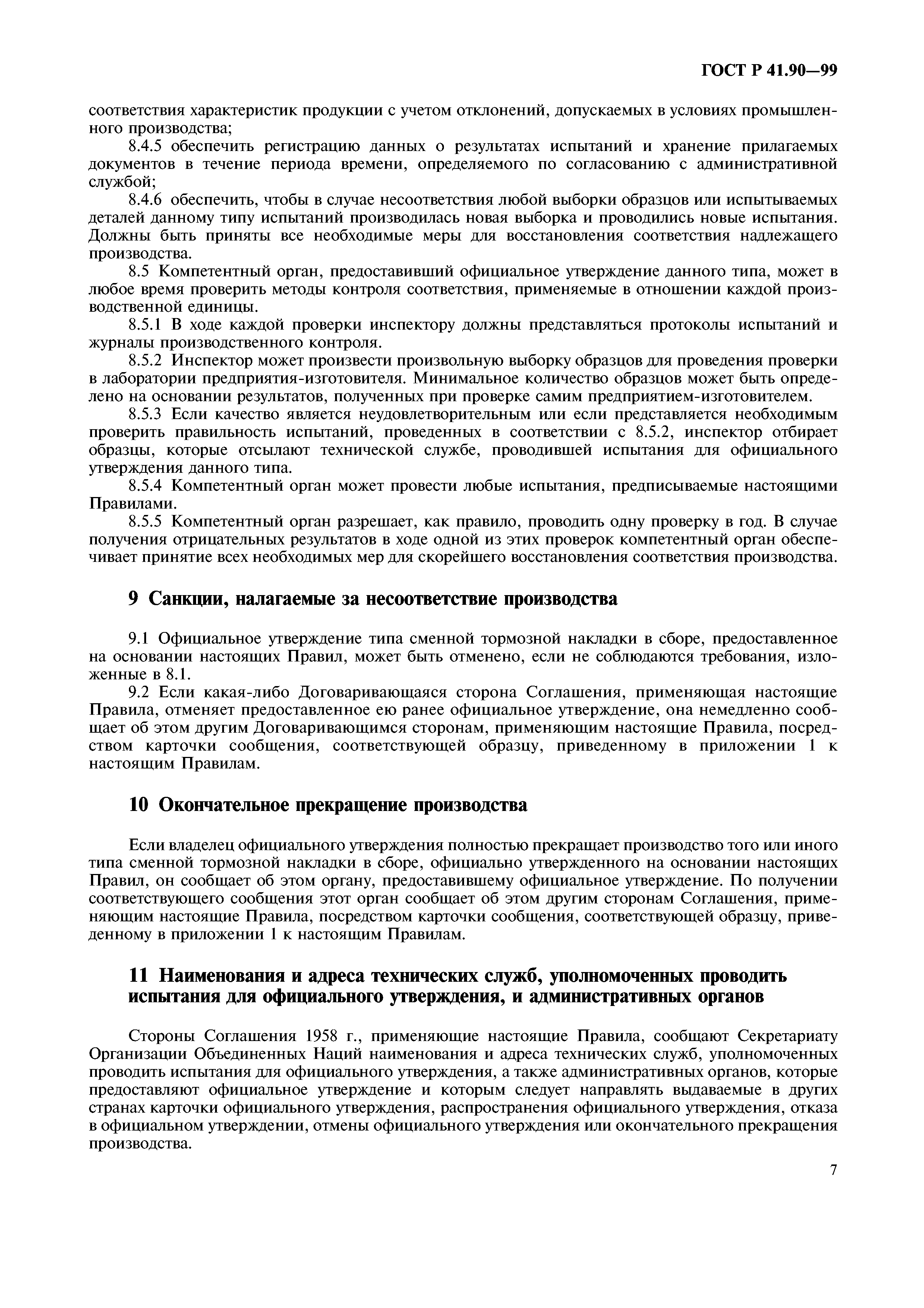 ГОСТ Р 41.90—99

соответствия характеристик продукции с учетом отклонений, допускаемых в условиях промышленного производства;

8.4.5 обеспечить регистрацию данных о результатах испытаний и хранение прилагаемых документов в течение периода времени, определяемого по согласованию с административной службой;

8.4.6 обеспечить, чтобы в случае несоответствия любой выборки образцов или испытываемых деталей данному типу испытаний производилась новая выборка и проводились новые испытания. Должны быть приняты все необходимые меры для восстановления соответствия надлежащего производства.

8.5 Компетентный орган, предоставивший официальное утверждение данного типа, может в любое время проверить методы контроля соответствия, применяемые в отношении каждой производственной единицы.

8.5.1 В ходе каждой проверки инспектору должны представляться протоколы испытаний и журналы производственного контроля.

8.5.2 Инспектор может произвести произвольную выборку образцов для проведения проверки в лаборатории предприятия-изготовителя. Минимальное количество образцов может быть определено на основании результатов, полученных при проверке самим предприятием-изготовителем.

8.5.3 Если качество является неудовлетворительным или если представляется необходимым проверить правильность испытаний, проведенных в соответствии с 8.5.2, инспектор отбирает образцы, которые отсылают технической службе, проводившей испытания для официального утверждения данного типа.

8.5.4 Компетентный орган может провести любые испытания, предписываемые настоящими Правилами.

8.5.5 Компетентный орган разрешает, как правило, проводить одну проверку в год. В случае получения отрицательных результатов в ходе одной из этих проверок компетентный орган обеспечивает принятие всех необходимых мер для скорейшего восстановления соответствия производства.

9 Санкции, налагаемые за несоответствие производства

9.1 Официальное утверждение типа сменной тормозной накладки в сборе, предоставленное на основании настоящих Правил, может быть отменено, если не соблюдаются требования, изложенные в 8.1.

9.2 Если какая-либо Договаривающаяся сторона Соглашения, применяющая настоящие Правила, отменяет предоставленное ею ранее официальное утверждение, она немедленно сообщает об этом другим Договаривающимся сторонам, применяющим настоящие Правила, посредством карточки сообщения, соответствующей образцу, приведенному в приложении 1 к настоящим Правилам.

10 Окончательное прекращение производства

Если владелец официального утверждения полностью прекращает производство того или иного типа сменной тормозной накладки в сборе, официально утвержденного на основании настоящих Правил, он сообщает об этом органу, предоставившему официальное утверждение. По получении соответствующего сообщения этот орган сообщает об этом другим сторонам Соглашения, применяющим настоящие Правила, посредством карточки сообщения, соответствующей образцу, приведенному в приложении 1 к настоящим Правилам.

11 Наименования и адреса технических служб, уполномоченных проводить испытания для официального утверждения, и административных органов

Стороны Соглашения 1958 г., применяющие настоящие Правила, сообщают Секретариату Организации Объединенных Наций наименования и адреса технических служб, уполномоченных проводить испытания для официального утверждения, а также административных органов, которые предоставляют официальное утверждение и которым следует направлять выдаваемые в других странах карточки официального утверждения, распространения официального утверждения, отказа в официальном утверждении, отмены официального утверждения или окончательного прекращения производства.

7